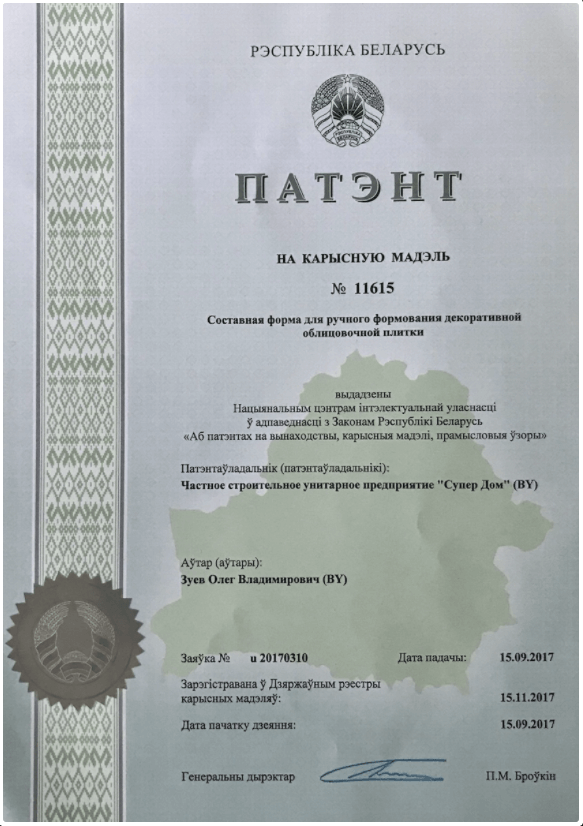 РЭСПУБЛІКА БЕЛАРУСЬ

ПАТЭНТ

НА КАРЫСНУЮ МАДЭЛЬ

№ 11615

Составная форма для ручного формования декоративной облицовочной плитки

выдадзены
Нацыянальным цэнтрам інтэлектуальнай уласнасці
ў адпаведнасці з Законам Рэспублікі Беларусь
«Аб патэнтах на вынаходствы, карысныя мадэлі, прамысловыя ўзоры»

Патэнтаўладальнік (патэнтаўладальнікі):
Частное строительное унитарное предприятие "Супер Дом" (BY)

Аўтар (аўтары):
Зуев Олег Владимирович (BY)

Заяўка № u 20170310 Дата падачы: 15.09.2017

Зарэгістравана ў Дзяржаўным рэестры карысных мадэляў: 15.11.2017

Дата пачатку дзеяння: 15.09.2017

Генеральны дырэктар П.М. Броўкін